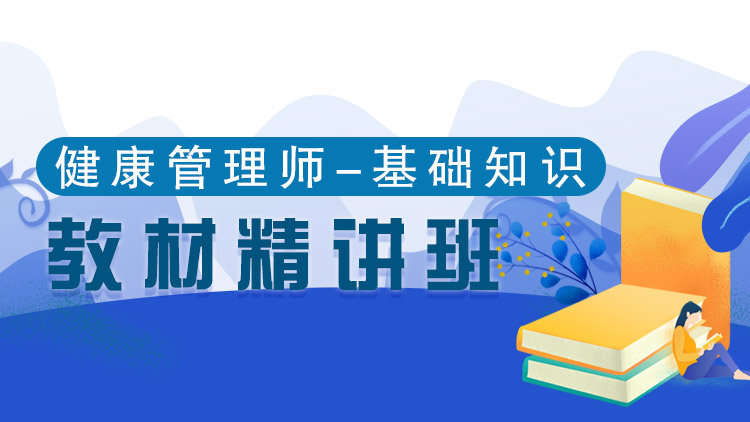 健康管理师–基础知识

教材精讲班